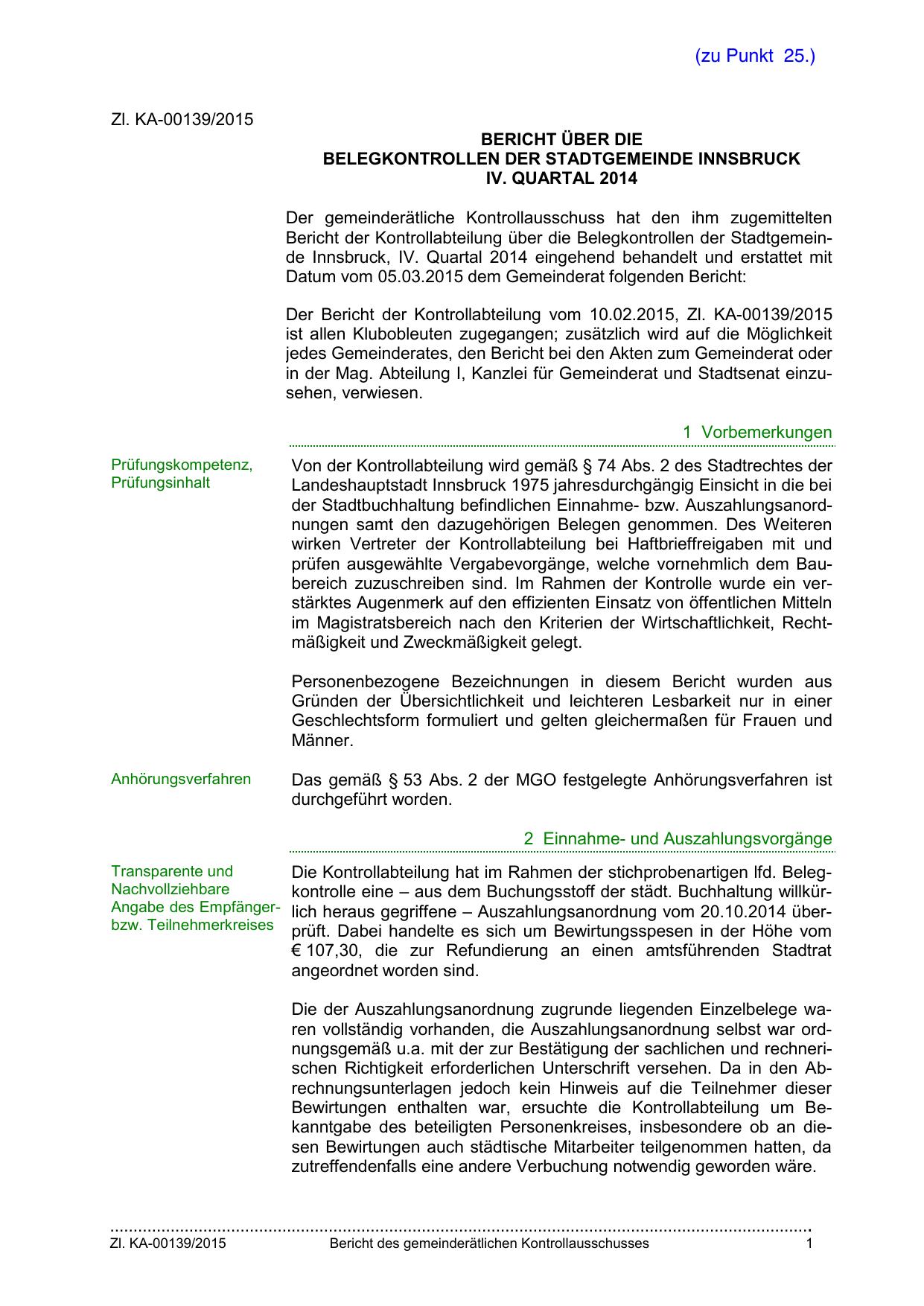 (zu Punkt 25.)

Zl. KA-00139/2015

BERICHT ÜBER DIE
BELEGKONTROLLEN DER STADTGEMEINDE INNSBRUCK
IV. QUARTAL 2014

Der gemeinderätliche Kontrollausschuss hat den ihm zugemittelten Bericht der Kontrollabteilung über die Belegkontrollen der Stadtgemeinde Innsbruck, IV. Quartal 2014 eingehend behandelt und erstattet mit Datum vom 05.03.2015 dem Gemeinderat folgenden Bericht:

Der Bericht der Kontrollabteilung vom 10.02.2015, Zl. KA-00139/2015 ist allen Klubobleuten zugegangen; zusätzlich wird auf die Möglichkeit jedes Gemeinderates, den Bericht bei den Akten zum Gemeinderat oder in der Mag. Abteilung I, Kanzlei für Gemeinderat und Stadtsenat einzusehen, verwiesen.

1 Vorbemerkungen

Prüfungskompetenz, Prüfungsinhalt

Von der Kontrollabteilung wird gemäß § 74 Abs. 2 des Stadtrechtes der Landeshauptstadt Innsbruck 1975 jahresdurchgängig Einsicht in die bei der Stadtbuchhaltung befindlichen Einnahme- bzw. Auszahlungsanordnungen samt den dazugehörigen Belegen genommen. Des Weiteren wirken Vertreter der Kontrollabteilung bei Haftbrieffreigaben mit und prüfen ausgewählte Vergabevorgänge, welche vornehmlich dem Baubereich zuzuschreiben sind. Im Rahmen der Kontrolle wurde ein verstärktes Augenmerk auf den effizienten Einsatz von öffentlichen Mitteln im Magistratsbereich nach den Kriterien der Wirtschaftlichkeit, Rechtmäßigkeit und Zweckmäßigkeit gelegt.

Personenbezogene Bezeichnungen in diesem Bericht wurden aus Gründen der Übersichtlichkeit und leichteren Lesbarkeit nur in einer Geschlechtsform formuliert und gelten gleichermaßen für Frauen und Männer.

Anhörungsverfahren

Das gemäß § 53 Abs. 2 der MGO festgelegte Anhörungsverfahren ist durchgeführt worden.

2 Einnahme- und Auszahlungsvorgänge

Transparente und Nachvollziehbare Angabe des Empfänger- bzw. Teilnehmerkreises

Die Kontrollabteilung hat im Rahmen der stichprobenartigen lfd. Belegkontrolle eine – aus dem Buchungsstoff der städt. Buchhaltung willkürlich heraus gegriffene – Auszahlungsanordnung vom 20.10.2014 überprüft. Dabei handelte es sich um Bewirtungsspesen in der Höhe vom € 107,30, die zur Refundierung an einen amtsführenden Stadtrat angeordnet worden sind.

Die der Auszahlungsanordnung zugrunde liegenden Einzelbelege waren vollständig vorhanden, die Auszahlungsanordnung selbst war ordnungsgemäß u.a. mit der zur Bestätigung der sachlichen und rechnerischen Richtigkeit erforderlichen Unterschrift versehen. Da in den Abrechnungsunterlagen jedoch kein Hinweis auf die Teilnehmer dieser Bewirtungen enthalten war, ersuchte die Kontrollabteilung um Bekanntgabe des beteiligten Personenkreises, insbesondere ob an diesen Bewirtungen auch städtische Mitarbeiter teilgenommen hatten, da zutreffendenfalls eine andere Verbuchung notwendig geworden wäre.

Zl. KA-00139/2015 Bericht des gemeinderätlichen Kontrollausschusses 1